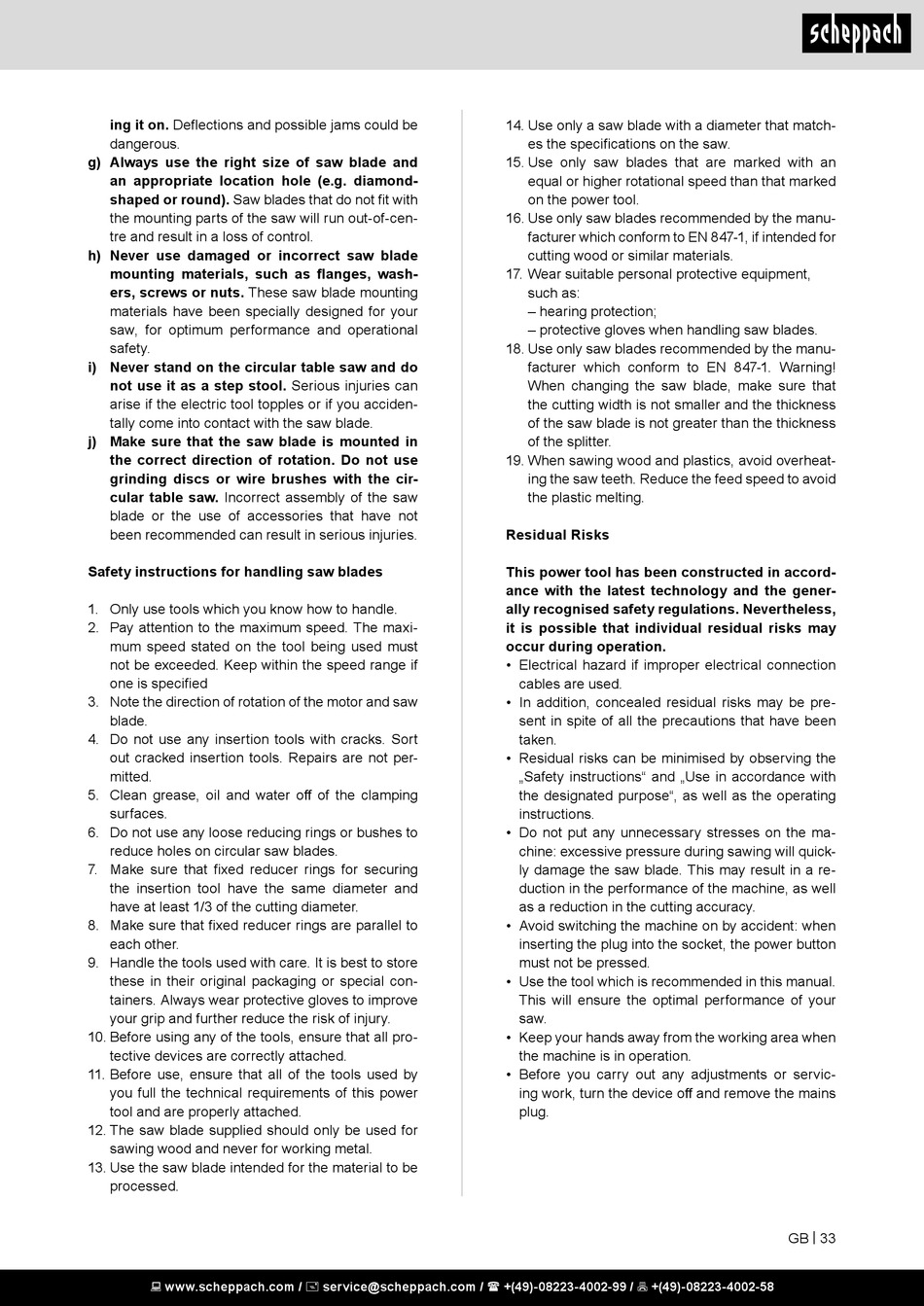 scheppach

ing it on. Deflections and possible jams could be dangerous.

g) Always use the right size of saw blade and an appropriate location hole (e.g. diamond-shaped or round). Saw blades that do not fit with the mounting parts of the saw will run out-of-centre and result in a loss of control.

h) Never use damaged or incorrect saw blade mounting materials, such as flanges, washers, screws or nuts. These saw blade mounting materials have been specially designed for your saw, for optimum performance and operational safety.

i) Never stand on the circular table saw and do not use it as a step stool. Serious injuries can arise if the electric tool topples or if you accidentally come into contact with the saw blade.

j) Make sure that the saw blade is mounted in the correct direction of rotation. Do not use grinding discs or wire brushes with the circular table saw. Incorrect assembly of the saw blade or the use of accessories that have not been recommended can result in serious injuries.

Safety instructions for handling saw blades

1. Only use tools which you know how to handle.
2. Pay attention to the maximum speed. The maximum speed stated on the tool being used must not be exceeded. Keep within the speed range if one is specified
3. Note the direction of rotation of the motor and saw blade.
4. Do not use any insertion tools with cracks. Sort out cracked insertion tools. Repairs are not permitted.
5. Clean grease, oil and water off of the clamping surfaces.
6. Do not use any loose reducing rings or bushes to reduce holes on circular saw blades.
7. Make sure that fixed reducer rings for securing the insertion tool have the same diameter and have at least 1/3 of the cutting diameter.
8. Make sure that fixed reducer rings are parallel to each other.
9. Handle the tools used with care. It is best to store these in their original packaging or special containers. Always wear protective gloves to improve your grip and further reduce the risk of injury.
10. Before using any of the tools, ensure that all protective devices are correctly attached.
11. Before use, ensure that all of the tools used by you full the technical requirements of this power tool and are properly attached.
12. The saw blade supplied should only be used for sawing wood and never for working metal.
13. Use the saw blade intended for the material to be processed.
14. Use only a saw blade with a diameter that matches the specifications on the saw.
15. Use only saw blades that are marked with an equal or higher rotational speed than that marked on the power tool.
16. Use only saw blades recommended by the manufacturer which conform to EN 847-1, if intended for cutting wood or similar materials.
17. Wear suitable personal protective equipment, such as:
– hearing protection;
– protective gloves when handling saw blades.
18. Use only saw blades recommended by the manufacturer which conform to EN 847-1. Warning! When changing the saw blade, make sure that the cutting width is not smaller and the thickness of the saw blade is not greater than the thickness of the splitter.
19. When sawing wood and plastics, avoid overheating the saw teeth. Reduce the feed speed to avoid the plastic melting.

Residual Risks

This power tool has been constructed in accordance with the latest technology and the generally recognised safety regulations. Nevertheless, it is possible that individual residual risks may occur during operation.

• Electrical hazard if improper electrical connection cables are used.
• In addition, concealed residual risks may be present in spite of all the precautions that have been taken.
• Residual risks can be minimised by observing the „Safety instructions“ and „Use in accordance with the designated purpose“, as well as the operating instructions.
• Do not put any unnecessary stresses on the machine: excessive pressure during sawing will quickly damage the saw blade. This may result in a reduction in the performance of the machine, as well as a reduction in the cutting accuracy.
• Avoid switching the machine on by accident: when inserting the plug into the socket, the power button must not be pressed.
• Use the tool which is recommended in this manual. This will ensure the optimal performance of your saw.
• Keep your hands away from the working area when the machine is in operation.
• Before you carry out any adjustments or servicing work, turn the device off and remove the mains plug.

GB | 33

www.scheppach.com / service@scheppach.com / +(49)-08223-4002-99 / +(49)-08223-4002-58